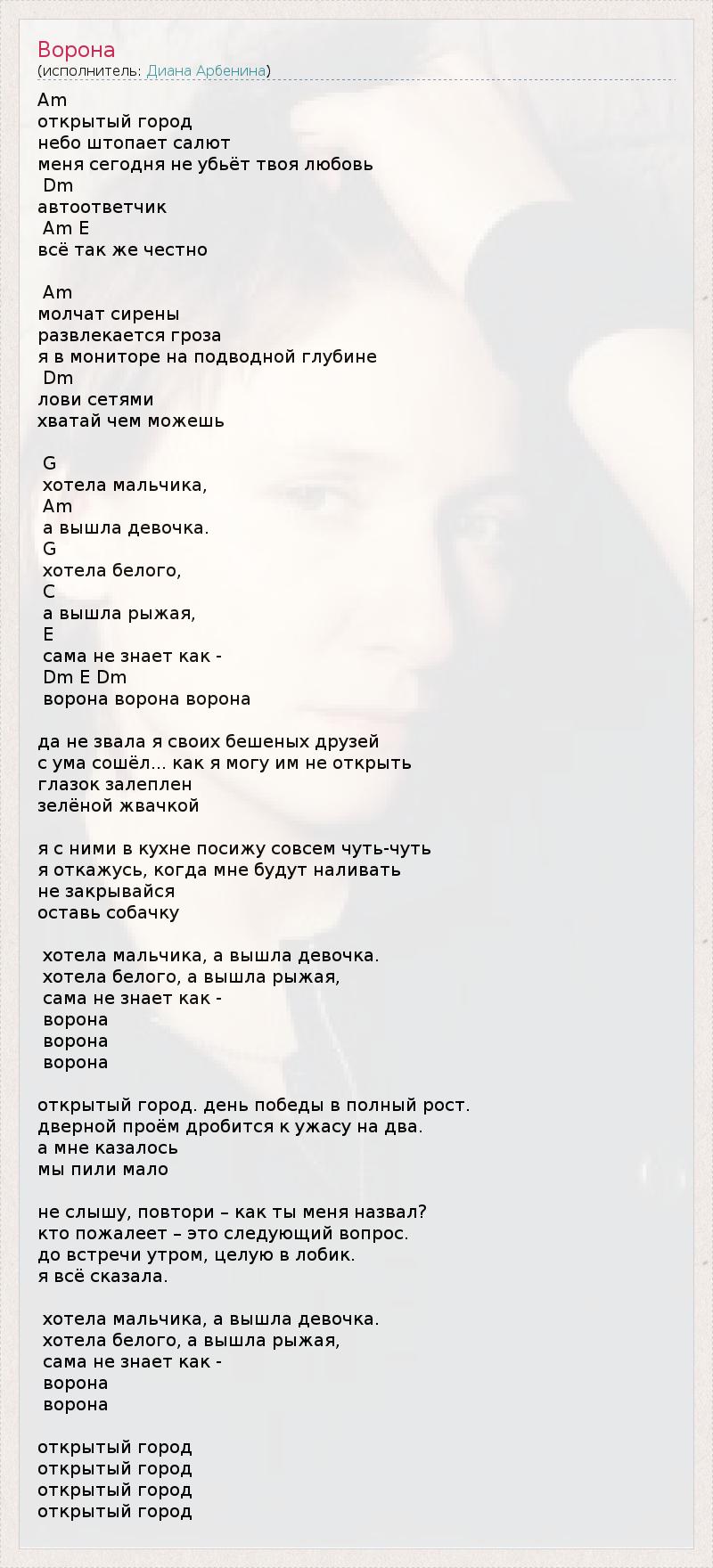 Ворона
(исполнитель: Диана Арбенина)

Am
открытый город
небо штопает салют
меня сегодня не убьёт твоя любовь
Dm
автоответчик
Am E
всё так же честно

Am
молчат сирены
развлекается гроза
я в мониторе на подводной глубине
Dm
лови сетями
хватай чем можешь

G
хотела мальчика,
Am
а вышла девочка.
G
хотела белого,
C
а вышла рыжая,
E
сама не знает как -
Dm E Dm
ворона ворона ворона

да не звала я своих бешеных друзей
с ума сошёл... как я могу им не открыть
глазок залеплен
зелёной жвачкой

я с ними в кухне посижу совсем чуть-чуть
я откажусь, когда мне будут наливать
не закрывайся
оставь собачку

хотела мальчика, а вышла девочка.
хотела белого, а вышла рыжая,
сама не знает как -
ворона
ворона
ворона

открытый город. день победы в полный рост.
дверной проём дробится к ужасу на два.
а мне казалось
мы пили мало

не слышу, повтори – как ты меня назвал?
кто пожалеет – это следующий вопрос.
до встречи утром, целую в лобик.
я всё сказала.

хотела мальчика, а вышла девочка.
хотела белого, а вышла рыжая,
сама не знает как -
ворона
ворона

открытый город
открытый город
открытый город
открытый город